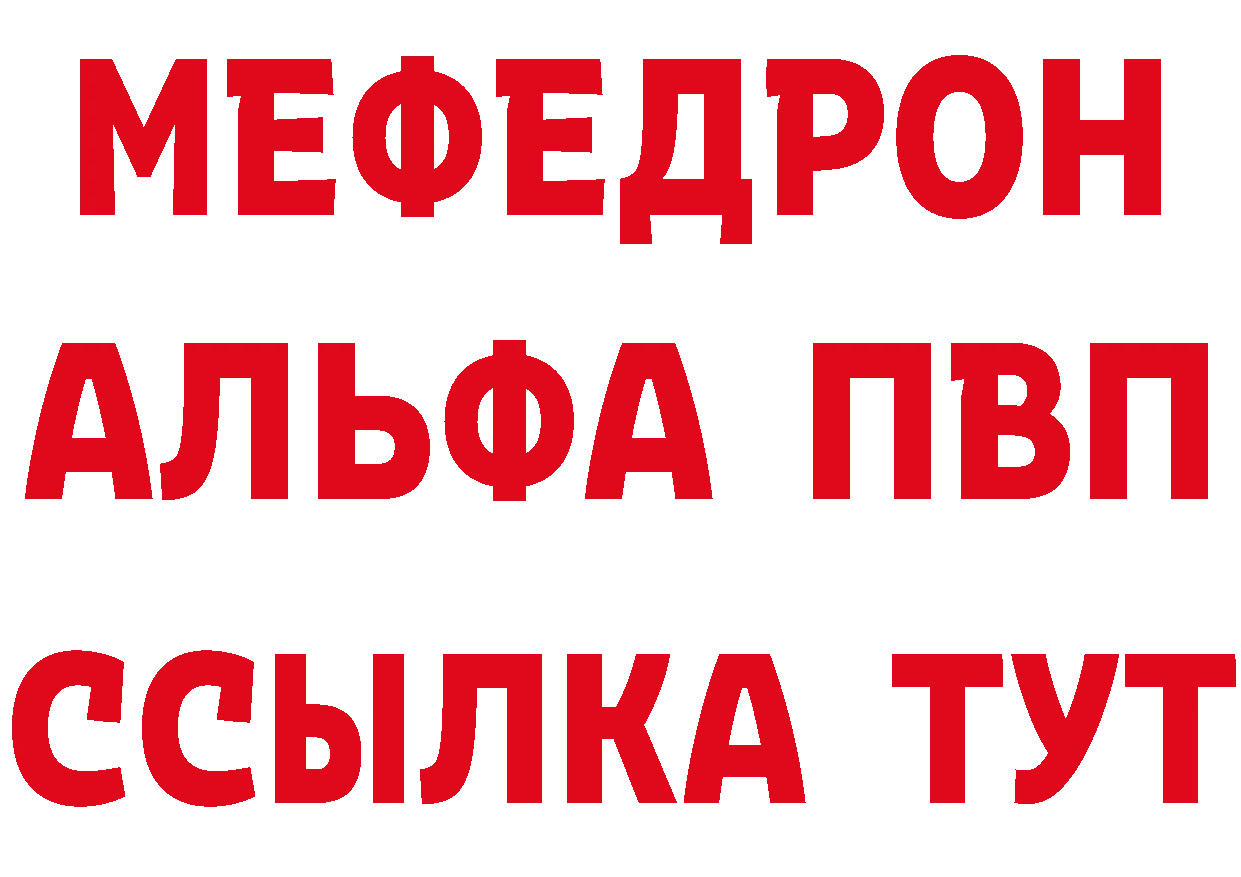 МЕФЕДРОН
АЛЬФА ПВП
ССЫЛКА ТУТ